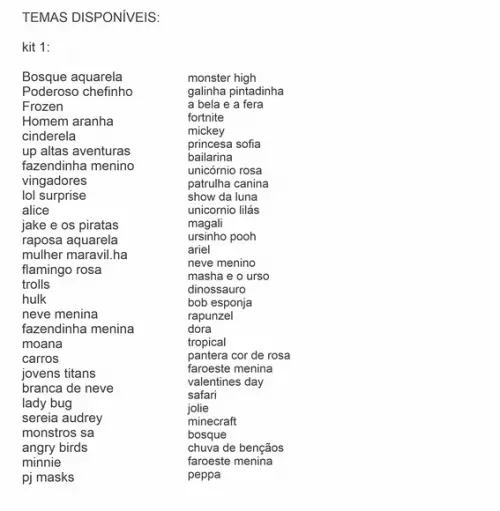 TEMAS DISPONÍVEIS:

kit 1:

Bosque aquarela
Poderoso chefinho
Frozen
Homem aranha
cinderela
up altas aventuras
fazendinha menino
vingadores
lol surprise
alice
jake e os piratas
raposa aquarela
mulher maravil.ha
flamingo rosa
trolls
hulk
neve menina
fazendinha menina
moana
carros
jovens titans
branca de neve
lady bug
sereia audrey
monstros sa
angry birds
minnie
pj masks

monster high
galinha pintadinha
a bela e a fera
fortnite
mickey
princesa sofia
bailarina
unicórnio rosa
patrulha canina
show da luna
unicornio lilás
magali
ursinho pooh
ariel
neve menino
masha e o urso
dinossauro
bob esponja
rapunzel
dora
tropical
pantera cor de rosa
faroeste menina
valentines day
safari
jolie
minecraft
bosque
chuva de bençãos
faroeste menina
peppa